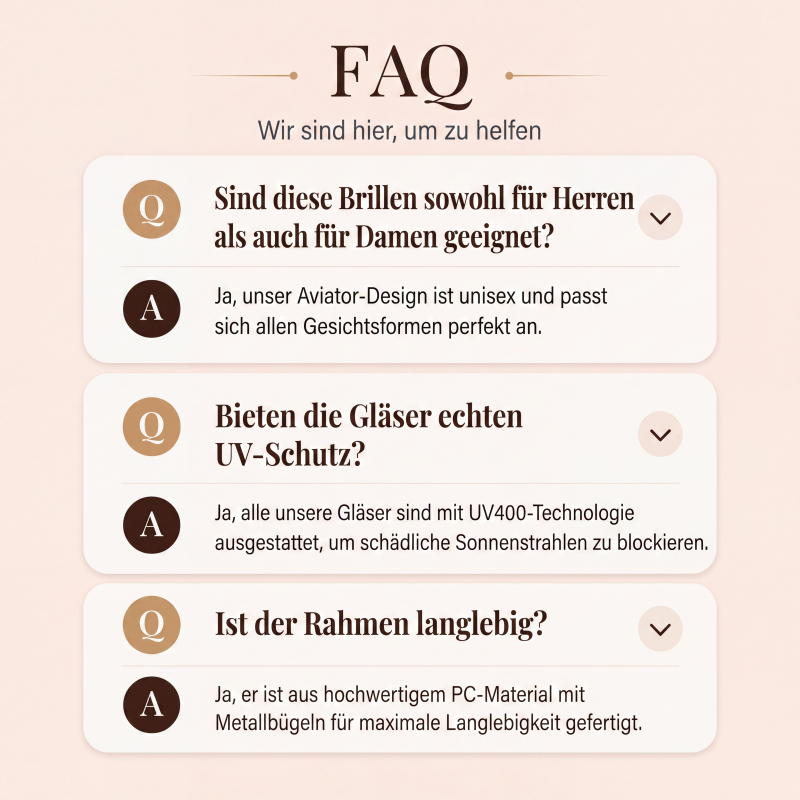 FAQ

Wir sind hier, um zu helfen

Q

Sind diese Brillen sowohl für Herren als auch für Damen geeignet?

A

Ja, unser Aviator-Design ist unisex und passt sich allen Gesichtsformen perfekt an.

Q

Bieten die Gläser echten UV-Schutz?

A

Ja, alle unsere Gläser sind mit UV400-Technologie ausgestattet, um schädliche Sonnenstrahlen zu blockieren.

Q

Ist der Rahmen langlebig?

A

Ja, er ist aus hochwertigem PC-Material mit Metallbügeln für maximale Langlebigkeit gefertigt.